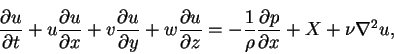 $\frac{\partial u}{\partial t} + u\frac{\partial u}{\partial x} + v\frac{\partial u}{\partial y} + w\frac{\partial u}{\partial z} = -\frac{1}{\rho}\frac{\partial p}{\partial x} + X + \nu\nabla^2 u,$